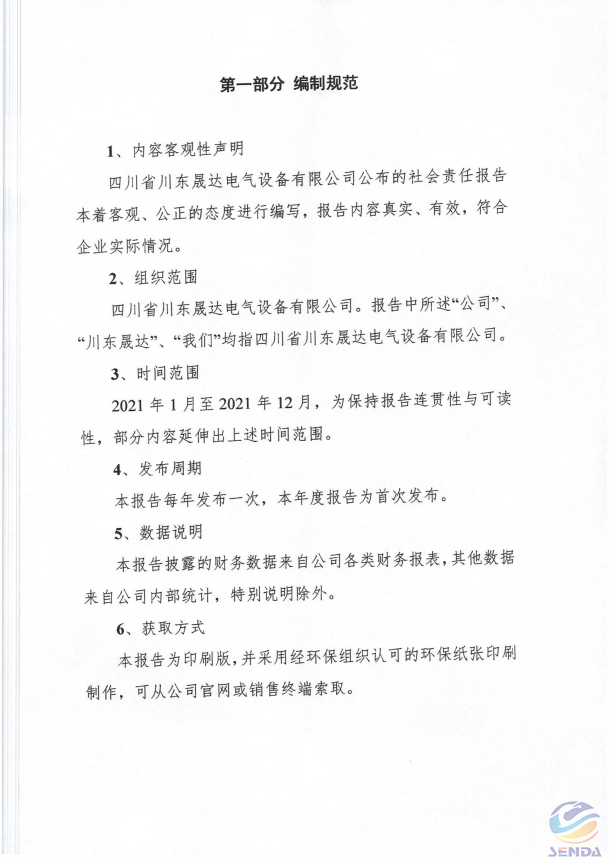 第一部分 编制规范

1、内容客观性声明

四川省川东晟达电气设备有限公司公布的社会责任报告本着客观、公正的态度进行编写，报告内容真实、有效，符合企业实际情况。

2、组织范围

四川省川东晟达电气设备有限公司。报告中所述“公司”、“川东晟达”、“我们”均指四川省川东晟达电气设备有限公司。

3、时间范围

2021 年 1 月至 2021 年 12 月，为保持报告连贯性与可读性，部分内容延伸出上述时间范围。

4、发布周期

本报告每年发布一次，本年度报告为首次发布。

5、数据说明

本报告披露的财务数据来自公司各类财务报表，其他数据来自公司内部统计，特别说明除外。

6、获取方式

本报告为印刷版，并采用经环保组织认可的环保纸张印刷制作，可从公司官网或销售终端索取。

SENDA